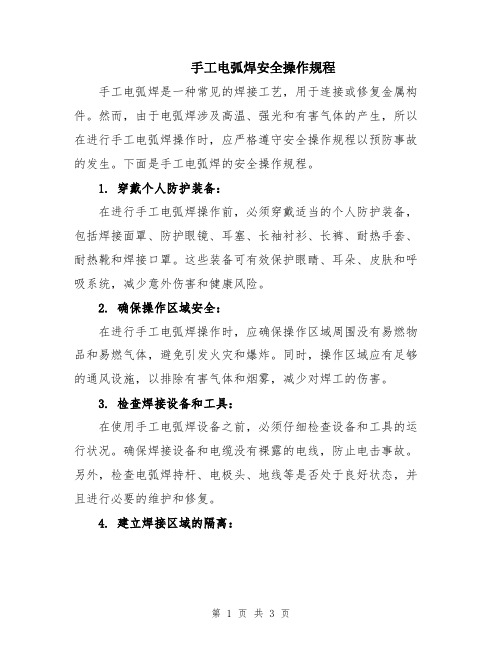 手工电弧焊安全操作规程

手工电弧焊是一种常见的焊接工艺，用于连接或修复金属构件。然而，由于电弧焊涉及高温、强光和有害气体的产生，所以在进行手工电弧焊操作时，应严格遵守安全操作规程以预防事故的发生。下面是手工电弧焊的安全操作规程。

1. 穿戴个人防护装备：

在进行手工电弧焊操作前，必须穿戴适当的个人防护装备，包括焊接面罩、防护眼镜、耳塞、长袖衬衫、长裤、耐热手套、耐热靴和焊接口罩。这些装备可有效保护眼睛、耳朵、皮肤和呼吸系统，减少意外伤害和健康风险。

2. 确保操作区域安全：

在进行手工电弧焊操作时，应确保操作区域周围没有易燃物品和易燃气体，避免引发火灾和爆炸。同时，操作区域应有足够的通风设施，以排除有害气体和烟雾，减少对焊工的伤害。

3. 检查焊接设备和工具：

在使用手工电弧焊设备之前，必须仔细检查设备和工具的运行状况。确保焊接设备和电缆没有裸露的电线，防止电击事故。另外，检查电弧焊持杆、电极头、地线等是否处于良好状态，并且进行必要的维护和修复。

4. 建立焊接区域的隔离：

第 1 页 共 3 页